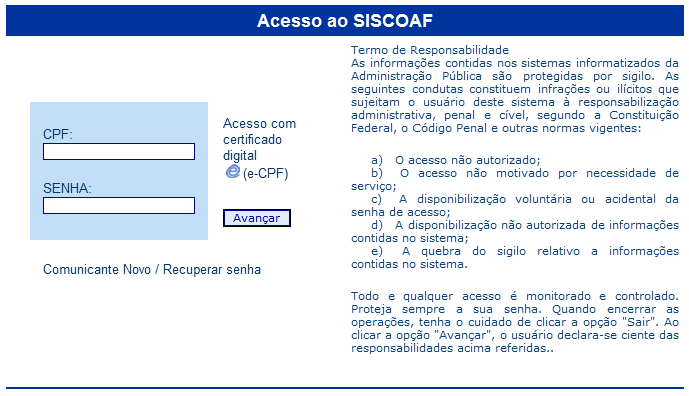 Acesso ao SISCOAF

CPF:

SENHA:

Acesso com certificado digital (e-CPF)

Avançar

Comunicante Novo / Recuperar senha

Termo de Responsabilidade
As informações contidas nos sistemas informatizados da Administração Pública são protegidas por sigilo. As seguintes condutas constituem infrações ou ilícitos que sujeitam o usuário deste sistema à responsabilização administrativa, penal e cível, segundo a Constituição Federal, o Código Penal e outras normas vigentes:

a) O acesso não autorizado;
b) O acesso não motivado por necessidade de serviço;
c) A disponibilização voluntária ou acidental da senha de acesso;
d) A disponibilização não autorizada de informações contidas no sistema;
e) A quebra do sigilo relativo a informações contidas no sistema.

Todo e qualquer acesso é monitorado e controlado. Proteja sempre a sua senha. Quando encerrar as operações, tenha o cuidado de clicar a opção "Sair". Ao clicar a opção "Avançar", o usuário declara-se ciente das responsabilidades acima referidas..